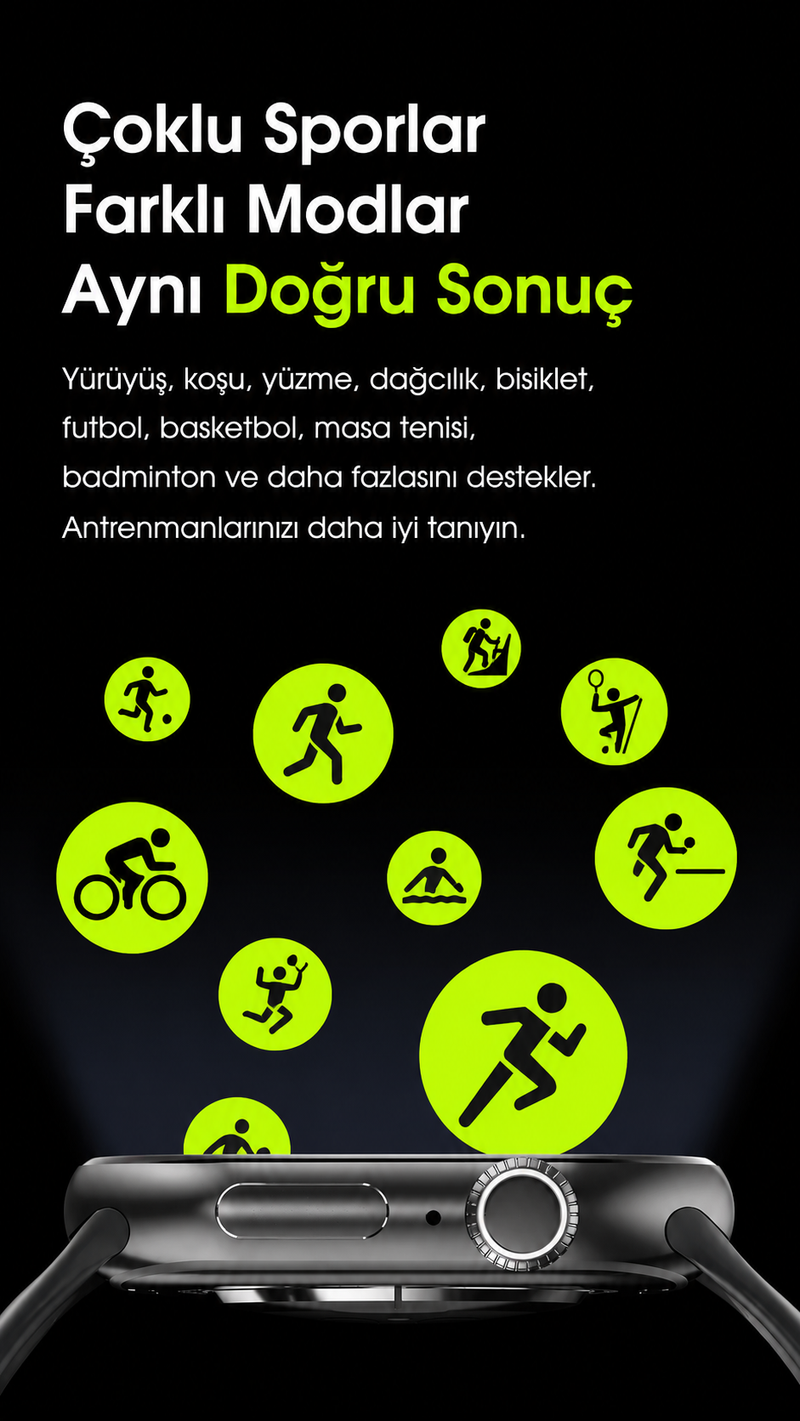 Çoklu Sporlar
Farklı Modlar
Aynı Doğru Sonuç

Yürüyüş, koşu, yüzme, dağcılık, bisiklet, futbol, basketbol, masa tenisi, badminton ve daha fazlasını destekler. Antrenmanlarınızı daha iyi tanıyın.